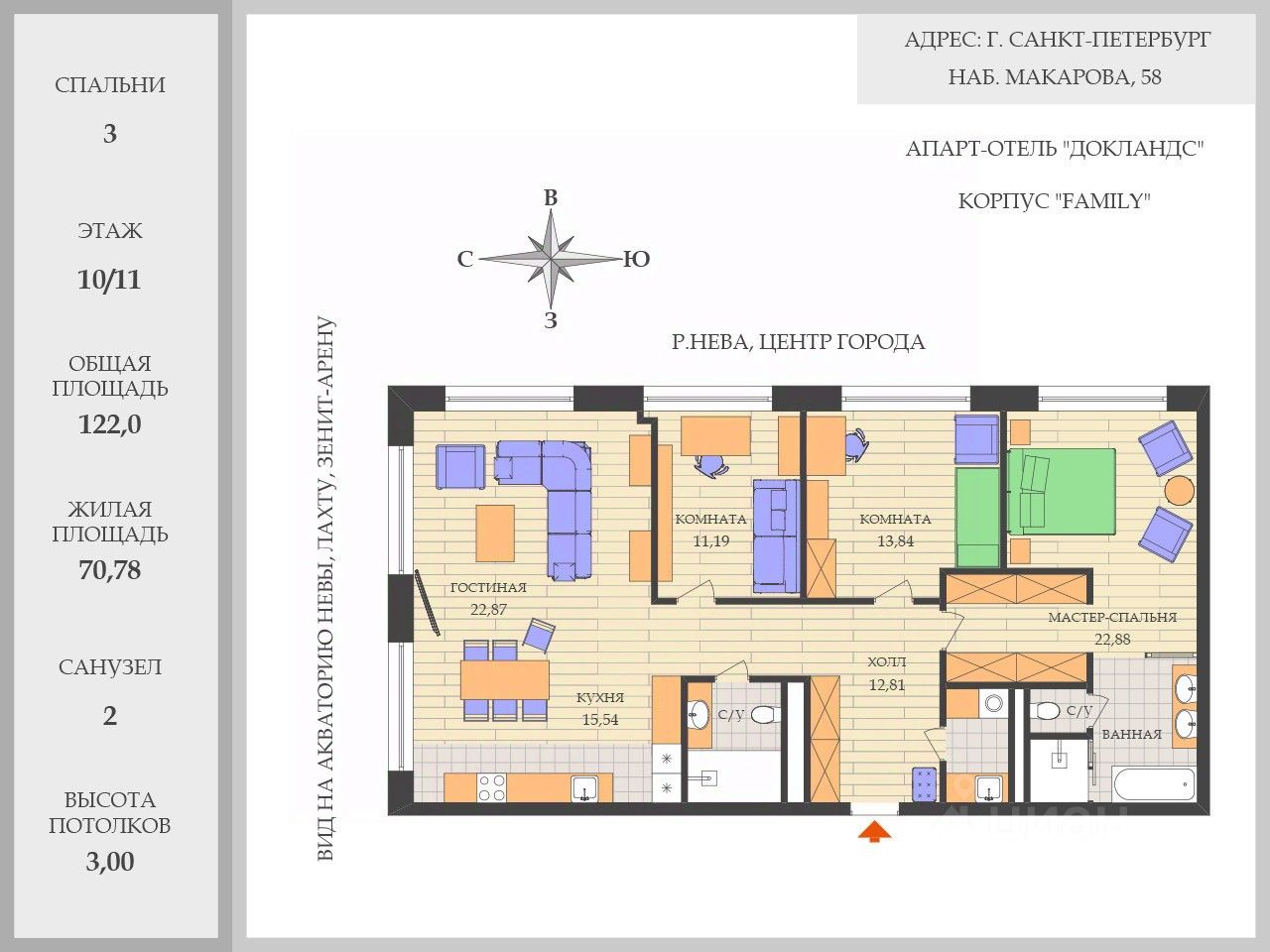 СПАЛЬНИ
3

ЭТАЖ
10/11

ОБЩАЯ ПЛОЩАДЬ
122,0

ЖИЛАЯ ПЛОЩАДЬ
70,78

САНУЗЕЛ
2

ВЫСОТА ПОТОЛКОВ
3,00

АДРЕС: Г. САНКТ-ПЕТЕРБУРГ
НАБ. МАКАРОВА, 58

АПАРТ-ОТЕЛЬ "ДОКЛАНДС"

КОРПУС "FAMILY"

В
С
Ю
З

Р.НЕВА, ЦЕНТР ГОРОДА

ВИД НА АКВАТОРИЮ НЕВЫ, ЛАХТУ, ЗЕНИТ-АРЕНУ

КОМНАТА
11,19

КОМНАТА
13,84

ГОСТИНАЯ
22,87

МАСТЕР-СПАЛЬНЯ
22,88

ХОЛЛ
12,81

КУХНЯ
15,54

С/У

С/У

ВАННАЯ

ЦИАН